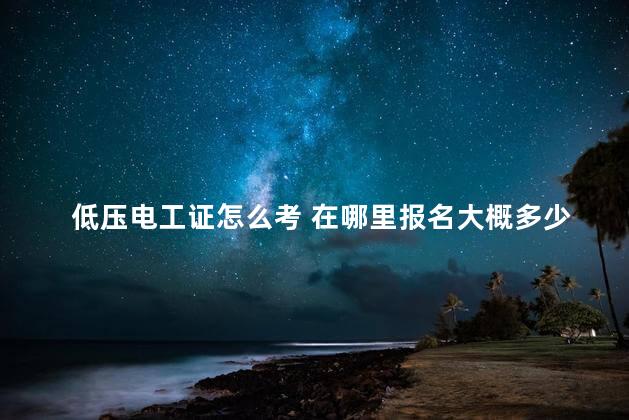 低压电工证怎么考 在哪里报名大概多少